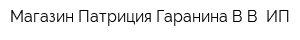 Магазин Патриция Гаранина В В  ИП